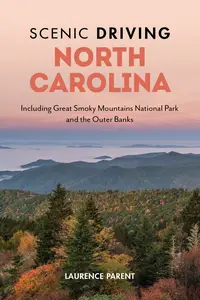 SCENIC DRIVING
NORTH CAROLINA

Including Great Smoky Mountains National Park and the Outer Banks

LAURENCE PARENT